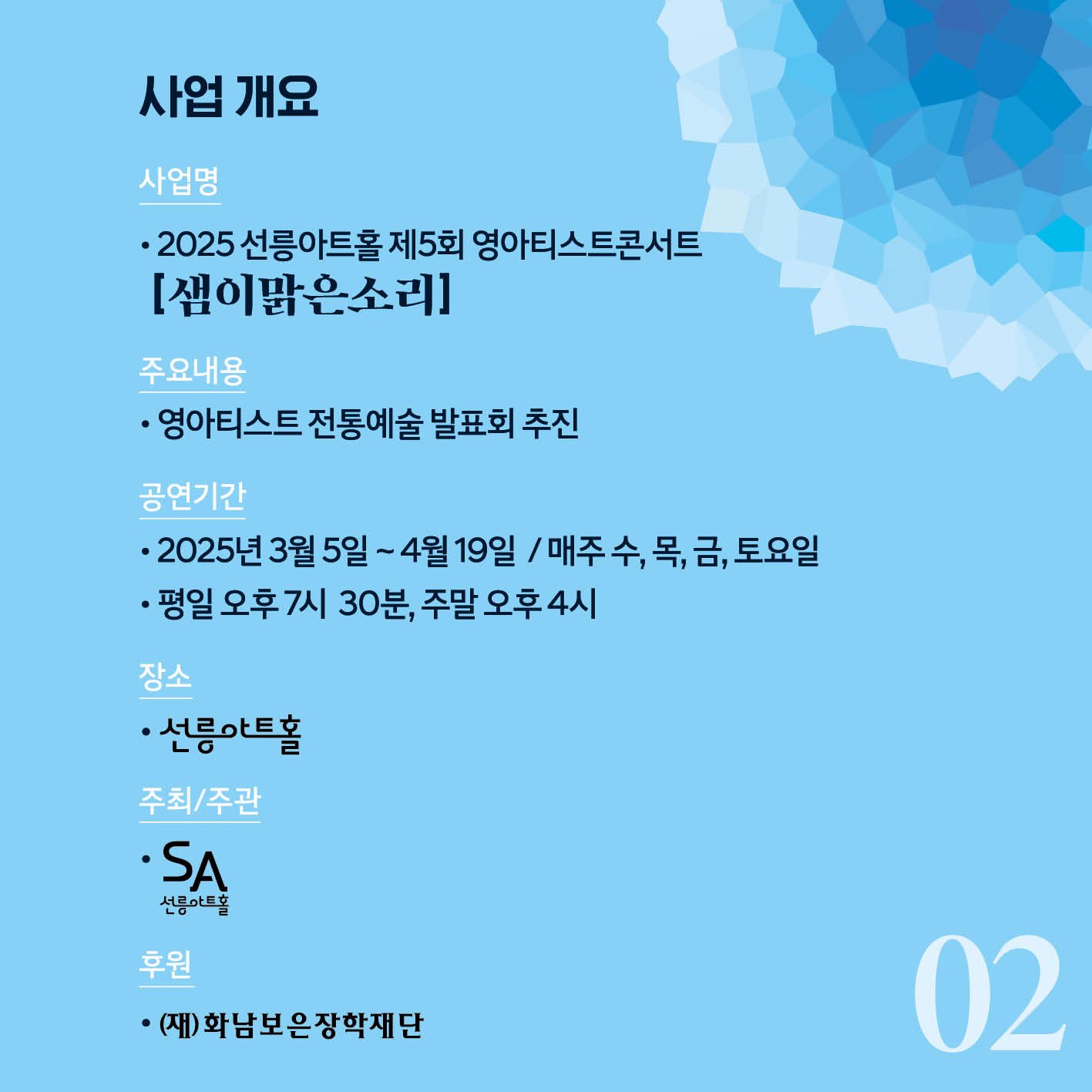 사업 개요

사업명

• 2025 선릉아트홀 제5회 영아티스트콘서트
[샘이맑은소리]

주요내용

• 영아티스트 전통예술 발표회 추진

공연기간

• 2025년 3월 5일 ~ 4월 19일 / 매주 수, 목, 금, 토요일
• 평일 오후 7시 30분, 주말 오후 4시

장소

• 선릉아트홀

주최/주관

• SA
선릉아트홀

후원

• (재) 화남보은장학재단

02